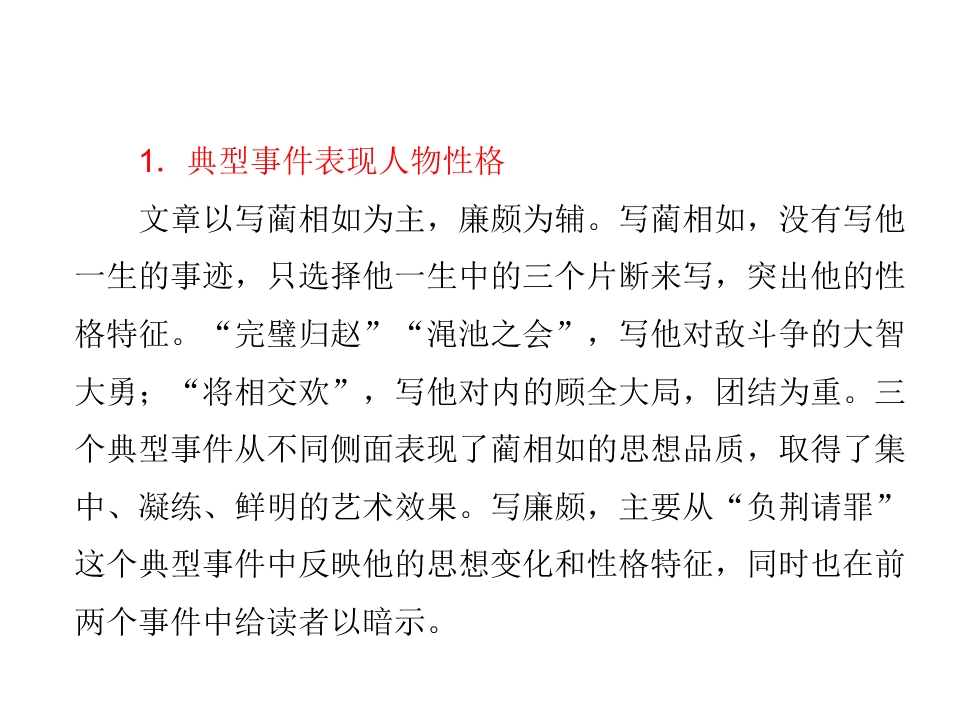 1. 典型事件表现人物性格

文章以写蔺相如为主，廉颇为辅。写蔺相如，没有写他一生的事迹，只选择他一生中的三个片断来写，突出他的性格特征。“完璧归赵”“渑池之会”，写他对敌斗争的大智大勇；“将相交欢”，写他对内的顾全大局，团结为重。三个典型事件从不同侧面表现了蔺相如的思想品质，取得了集中、凝练、鲜明的艺术效果。写廉颇，主要从“负荆请罪”这个典型事件中反映他的思想变化和性格特征，同时也在前两个事件中给读者以暗示。